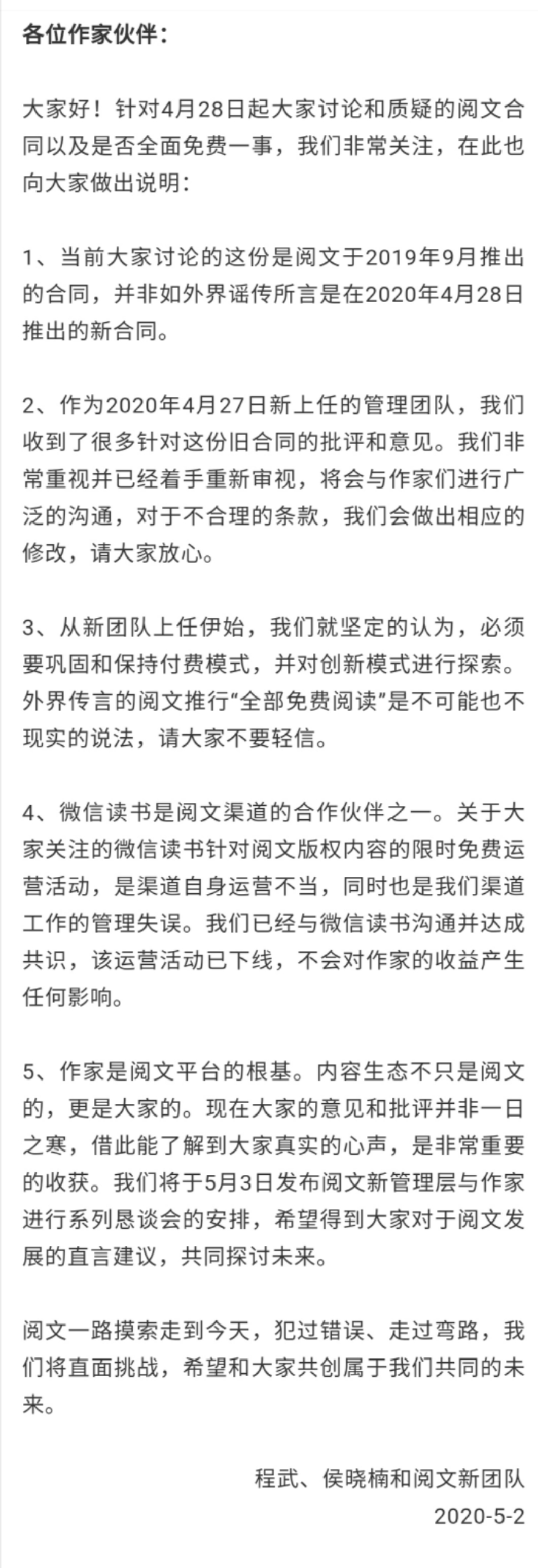 各位作家伙伴：

大家好！针对4月28日起大家讨论和质疑的阅文合同以及是否全面免费一事，我们非常关注，在此也向大家做出说明：

1、当前大家讨论的这份是阅文于2019年9月推出的合同，并非如外界谣传所言是在2020年4月28日推出的新合同。

2、作为2020年4月27日新上任的管理团队，我们收到了很多针对这份旧合同的批评和意见。我们非常重视并已经着手重新审视，将会与作家们进行广泛的沟通，对于不合理的条款，我们会做出相应的修改，请大家放心。

3、从新团队上任伊始，我们就坚定的认为，必须要巩固和保持付费模式，并对创新模式进行探索。外界传言的阅文推行“全部免费阅读”是不可能也不现实的说法，请大家不要轻信。

4、微信读书是阅文渠道的合作伙伴之一。关于大家关注的微信读书针对阅文版权内容的限时免费运营活动，是渠道自身运营不当，同时也是我们渠道工作的管理失误。我们已经与微信读书沟通并达成共识，该运营活动已下线，不会对作家的收益产生任何影响。

5、作家是阅文平台的根基。内容生态不只是阅文的，更是大家的。现在大家的意见和批评并非一日之寒，借此能了解到大家真实的心声，是非常重要的收获。我们将于5月3日发布阅文新管理层与作家进行系列恳谈会的安排，希望得到大家对于阅文发展的直言建议，共同探讨未来。

阅文一路摸索走到今天，犯过错误、走过弯路，我们将直面挑战，希望和大家共创属于我们共同的未来。

程武、侯晓楠和阅文新团队
2020-5-2